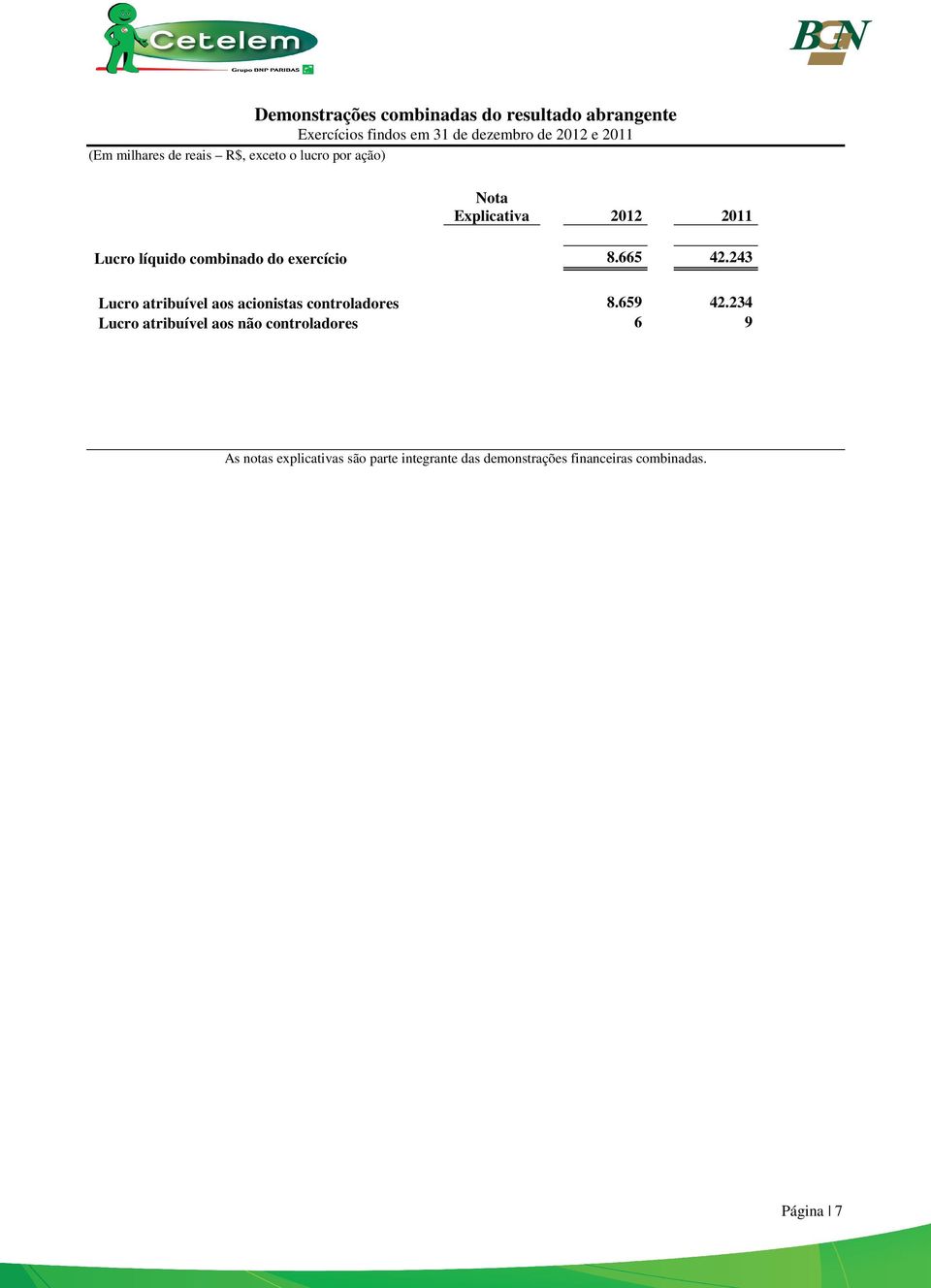 Cetelem
Grupo BNP PARIBAS

BGN

Demonstrações combinadas do resultado abrangente
Exercícios findos em 31 de dezembro de 2012 e 2011
(Em milhares de reais – R$, exceto o lucro por ação)

| | Nota Explicativa | 2012 | 2011 |
|---|---|---|---|
| Lucro líquido combinado do exercício | | 8.665 | 42.243 |
| Lucro atribuível aos acionistas controladores | | 8.659 | 42.234 |
| Lucro atribuível aos não controladores | | 6 | 9 |

As notas explicativas são parte integrante das demonstrações financeiras combinadas.

Página | 7